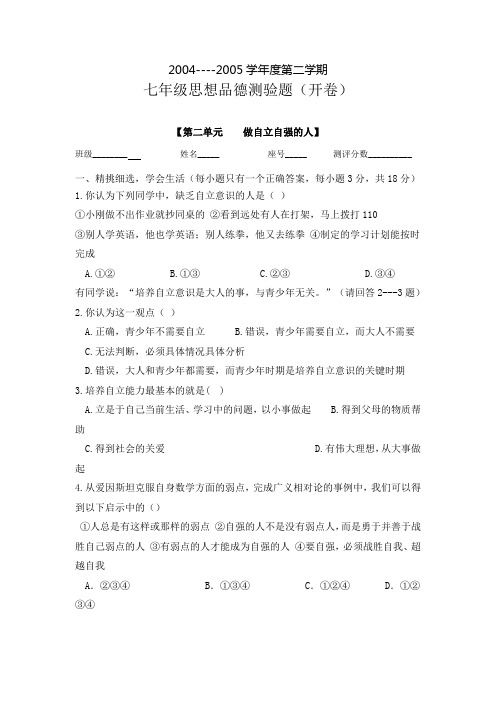 2004----2005 学年度第二学期
七年级思想品德测验题（开卷）

【第二单元　　做自立自强的人】

班级________　　姓名_____　　座号_____　　测评分数__________

一、精挑细选，学会生活（每小题只有一个正确答案，每小题 3 分，共 18 分）
1. 你认为下列同学中，缺乏自立意识的人是（ ）
①小刚做不出作业就抄同桌的 ②看到远处有人在打架，马上拨打 110
③别人学英语，他也学英语；别人练拳，他又去练拳 ④制定的学习计划能按时完成
A. ①②　　B. ①③　　C. ②③　　D. ③④
有同学说：“培养自立意识是大人的事，与青少年无关。”（请回答 2---3 题）
2. 你认为这一观点（ ）
A. 正确，青少年不需要自立　　B. 错误，青少年需要自立，而大人不需要
C. 无法判断，必须具体情况具体分析
D. 错误，大人和青少年都需要，而青少年时期是培养自立意识的关键时期
3. 培养自立能力最基本的就是（ ）
A. 立足于自己当前生活、学习中的问题，以小事做起　　B. 得到父母的物质帮助
C. 得到社会的关爱　　D. 有伟大理想，从大事做起
4. 从爱因斯坦克服自身数学方面的弱点，完成广义相对论的事例中，我们可以得到以下启示中的（）
①人总是有这样或那样的弱点 ②自强的人不是没有弱点人，而是勇于并善于战胜自己弱点的人 ③有弱点的人才能成为自强的人 ④要自强，必须战胜自我、超越自我
A. ②③④　　B. ①③④　　C. ①②④　　D. ①②③④